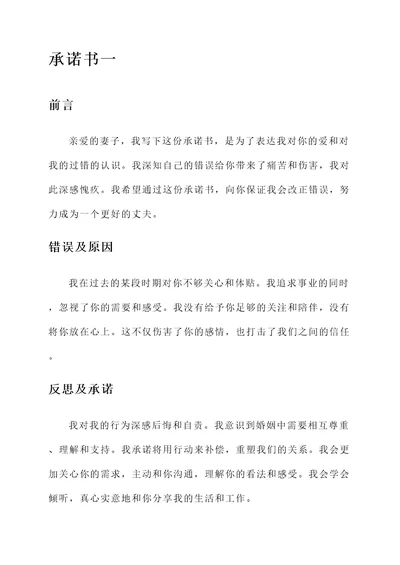 承诺书一

前言

亲爱的妻子，我写下这份承诺书，是为了表达我对你的爱和对我的过错的认识。我深知自己的错误给你带来了痛苦和伤害，我对此深感愧疚。我希望通过这份承诺书，向你保证我会改正错误，努力成为一个更好的丈夫。

错误及原因

我在过去的某段时期对你不够关心和体贴。我追求事业的同时，忽视了你的需要和感受。我没有给予你足够的关注和陪伴，没有将你放在心上。这不仅伤害了你的感情，也打击了我们之间的信任。

反思及承诺

我对我的行为深感后悔和自责。我意识到婚姻中需要相互尊重、理解和支持。我承诺将用行动来补偿，重塑我们的关系。我会更加关心你的需求，主动和你沟通，理解你的看法和感受。我会学会倾听，真心实意地和你分享我的生活和工作。